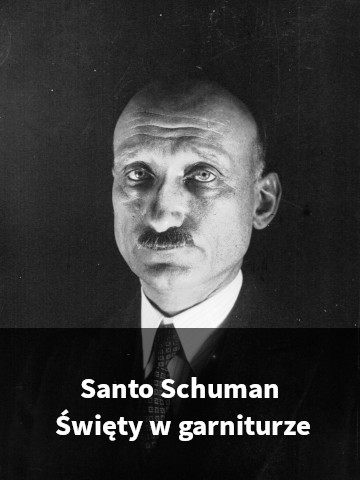 Santo Schuman
Święty w garniturze